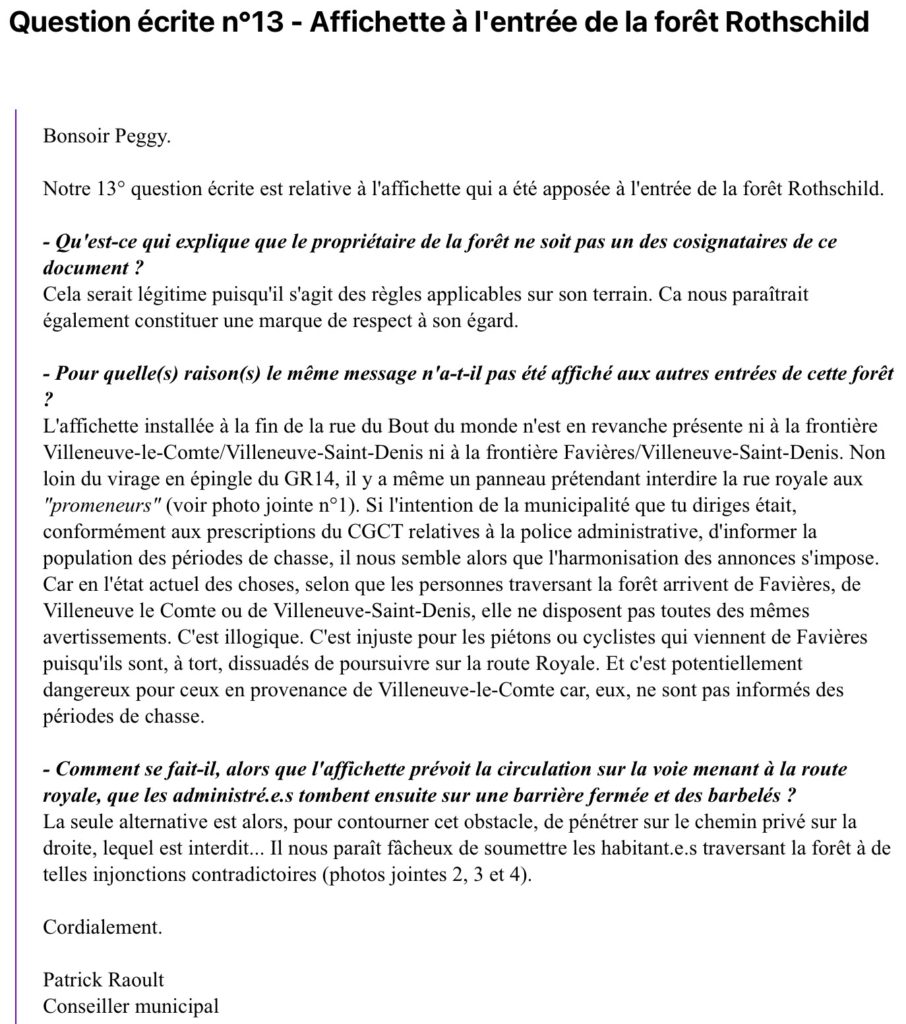 Question écrite n°13 - Affichette à l'entrée de la forêt Rothschild

Bonsoir Peggy.

Notre 13° question écrite est relative à l'affichette qui a été apposée à l'entrée de la forêt Rothschild.

- Qu'est-ce qui explique que le propriétaire de la forêt ne soit pas un des cosignataires de ce document ?
Cela serait légitime puisqu'il s'agit des règles applicables sur son terrain. Ca nous paraîtrait également constituer une marque de respect à son égard.

- Pour quelle(s) raison(s) le même message n'a-t-il pas été affiché aux autres entrées de cette forêt ?
L'affichette installée à la fin de la rue du Bout du monde n'est en revanche présente ni à la frontière Villeneuve-le-Comte/Villeneuve-Saint-Denis ni à la frontière Favières/Villeneuve-Saint-Denis. Non loin du virage en épingle du GR14, il y a même un panneau prétendant interdire la rue royale aux "promeneurs" (voir photo jointe n°1). Si l'intention de la municipalité que tu diriges était, conformément aux prescriptions du CGCT relatives à la police administrative, d'informer la population des périodes de chasse, il nous semble alors que l'harmonisation des annonces s'impose. Car en l'état actuel des choses, selon que les personnes traversant la forêt arrivent de Favières, de Villeneuve le Comte ou de Villeneuve-Saint-Denis, elle ne disposent pas toutes des mêmes avertissements. C'est illogique. C'est injuste pour les piétons ou cyclistes qui viennent de Favières puisqu'ils sont, à tort, dissuadés de poursuivre sur la route Royale. Et c'est potentiellement dangereux pour ceux en provenance de Villeneuve-le-Comte car, eux, ne sont pas informés des périodes de chasse.

- Comment se fait-il, alors que l'affichette prévoit la circulation sur la voie menant à la route royale, que les administré.e.s tombent ensuite sur une barrière fermée et des barbelés ?
La seule alternative est alors, pour contourner cet obstacle, de pénétrer sur le chemin privé sur la droite, lequel est interdit... Il nous paraît fâcheux de soumettre les habitant.e.s traversant la forêt à de telles injonctions contradictoires (photos jointes 2, 3 et 4).

Cordialement.

Patrick Raoult
Conseiller municipal